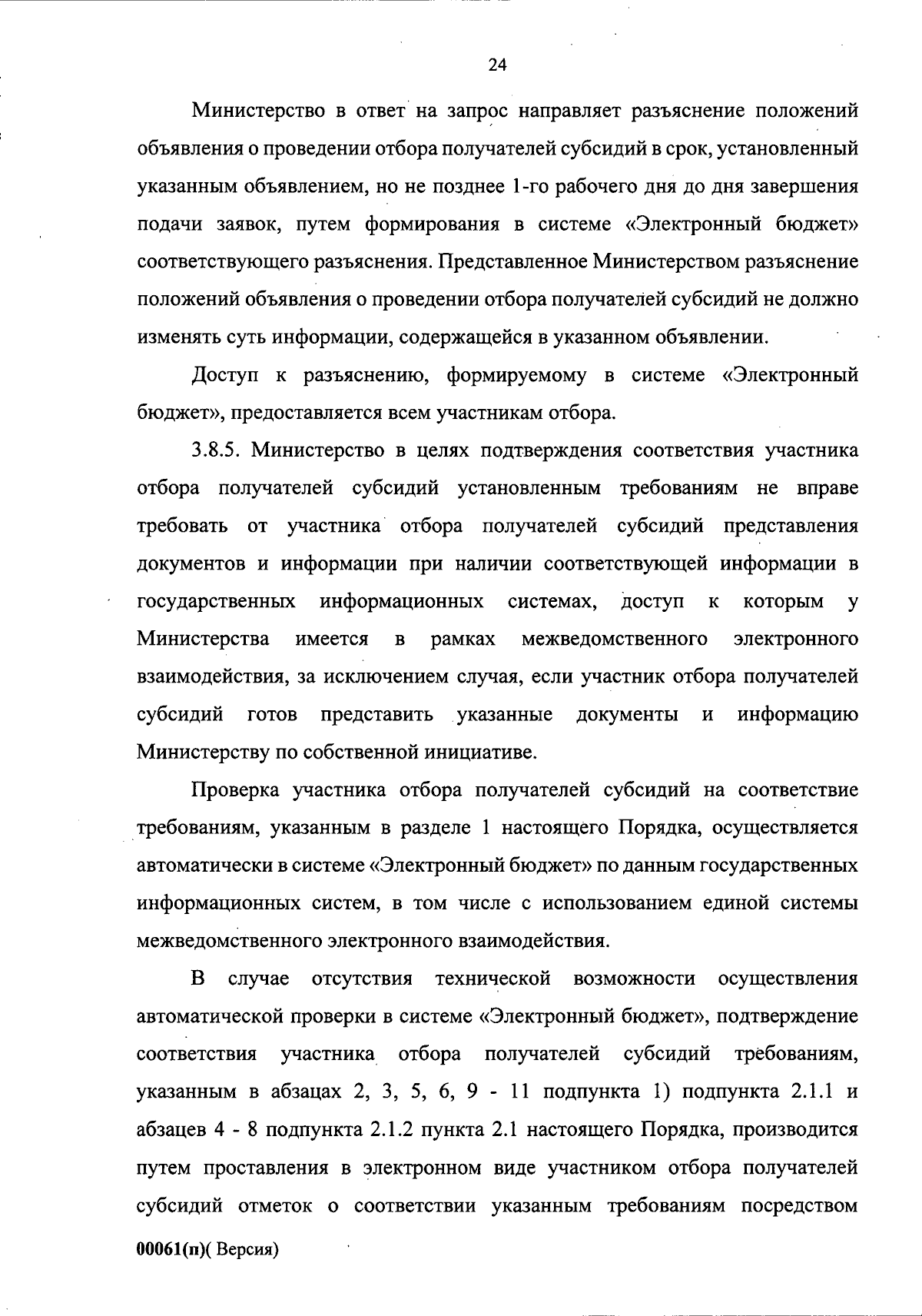 24

Министерство в ответ на запрос направляет разъяснение положений объявления о проведении отбора получателей субсидий в срок, установленный указанным объявлением, но не позднее 1-го рабочего дня до дня завершения подачи заявок, путем формирования в системе «Электронный бюджет» соответствующего разъяснения. Представленное Министерством разъяснение положений объявления о проведении отбора получателей субсидий не должно изменять суть информации, содержащейся в указанном объявлении.

Доступ к разъяснению, формируемому в системе «Электронный бюджет», предоставляется всем участникам отбора.

3.8.5. Министерство в целях подтверждения соответствия участника отбора получателей субсидий установленным требованиям не вправе требовать от участника отбора получателей субсидий представления документов и информации при наличии соответствующей информации в государственных информационных системах, доступ к которым у Министерства имеется в рамках межведомственного электронного взаимодействия, за исключением случая, если участник отбора получателей субсидий готов представить указанные документы и информацию Министерству по собственной инициативе.

Проверка участника отбора получателей субсидий на соответствие требованиям, указанным в разделе 1 настоящего Порядка, осуществляется автоматически в системе «Электронный бюджет» по данным государственных информационных систем, в том числе с использованием единой системы межведомственного электронного взаимодействия.

В случае отсутствия технической возможности осуществления автоматической проверки в системе «Электронный бюджет», подтверждение соответствия участника отбора получателей субсидий требованиям, указанным в абзацах 2, 3, 5, 6, 9 - 11 подпункта 1) подпункта 2.1.1 и абзацев 4 - 8 подпункта 2.1.2 пункта 2.1 настоящего Порядка, производится путем проставления в электронном виде участником отбора получателей субсидий отметок о соответствии указанным требованиям посредством

00061(п)( Версия)